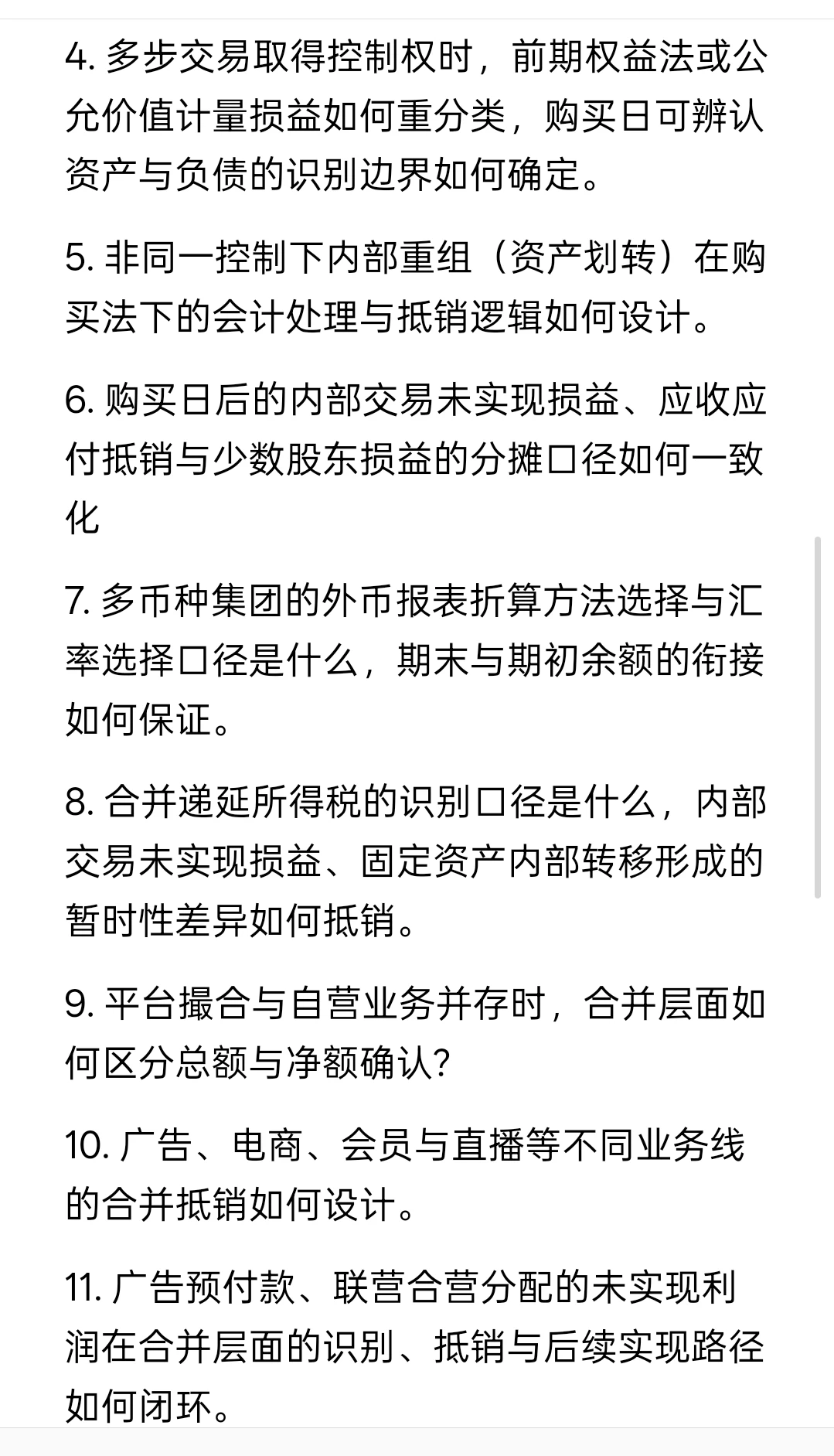 4. 多步交易取得控制权时，前期权益法或公允价值计量损益如何重分类，购买日可辨认资产与负债的识别边界如何确定。

5. 非同一控制下内部重组（资产划转）在购买法下的会计处理与抵销逻辑如何设计。

6. 购买日后的内部交易未实现损益、应收应付抵销与少数股东损益的分摊口径如何一致化

7. 多币种集团的外币报表折算方法选择与汇率选择口径是什么，期末与期初余额的衔接如何保证。

8. 合并递延所得税的识别口径是什么，内部交易未实现损益、固定资产内部转移形成的暂时性差异如何抵销。

9. 平台撮合与自营业务并存时，合并层面如何区分总额与净额确认?

10. 广告、电商、会员与直播等不同业务线的合并抵销如何设计。

11. 广告预付款、联营合营分配的未实现利润在合并层面的识别、抵销与后续实现路径如何闭环。